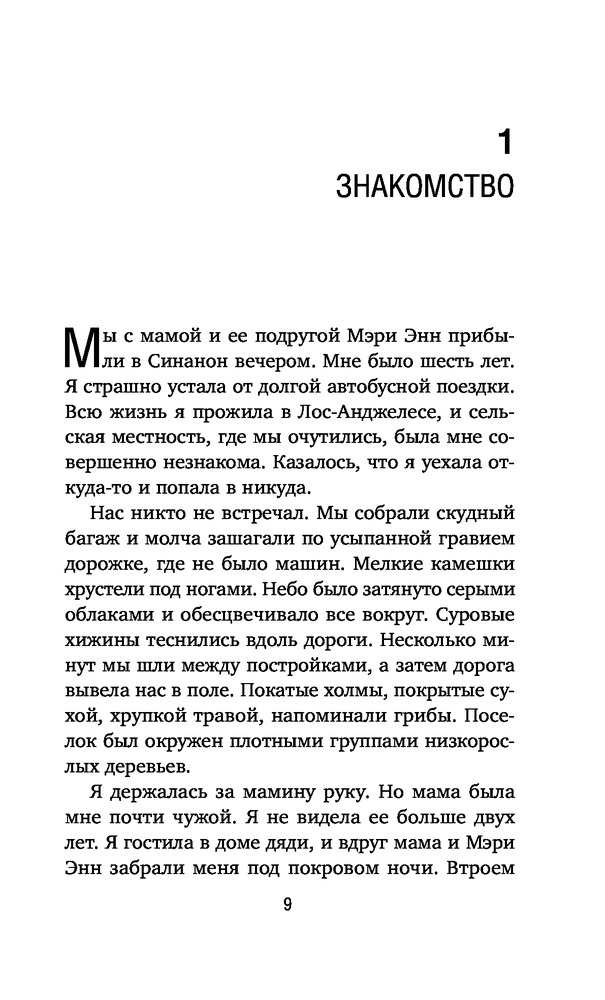 1
ЗНАКОМСТВО

Мы с мамой и ее подругой Мэри Энн прибыли в Синанон вечером. Мне было шесть лет. Я страшно устала от долгой автобусной поездки. Всю жизнь я прожила в Лос-Анджелесе, и сельская местность, где мы очутились, была мне совершенно незнакома. Казалось, что я уехала откуда-то и попала в никуда.

Нас никто не встречал. Мы собрали скудный багаж и молча зашагали по усыпанной гравием дорожке, где не было машин. Мелкие камешки хрустели под ногами. Небо было затянуто серыми облаками и обесцвечивало все вокруг. Суровые хижины теснились вдоль дороги. Несколько минут мы шли между постройками, а затем дорога вывела нас в поле. Покатые холмы, покрытые сухой, хрупкой травой, напоминали грибы. Поселок был окружен плотными группами низкорослых деревьев.

Я держалась за мамину руку. Но мама была мне почти чужой. Я не видела ее больше двух лет. Я гостила в доме дяди, и вдруг мама и Мэри Энн забрали меня под покровом ночи. Втроем

9